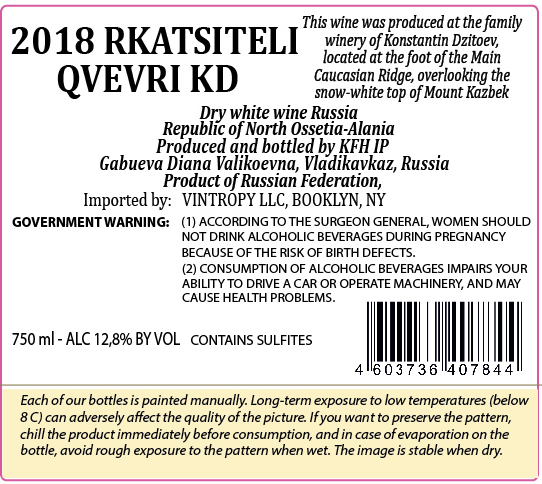 2018 RKATSITELI QVEVRI KD

This wine was produced at the family winery of Konstantin Dzitoev, located at the foot of the Main Caucasian Ridge, overlooking the snow-white top of Mount Kazbek

Dry white wine Russia
Republic of North Ossetia-Alania
Produced and bottled by KFH IP
Gabueva Diana Valikoevna, Vladikavkaz, Russia
Product of Russian Federation,

Imported by: VINTROPY LLC, BOOKLYN, NY

GOVERNMENT WARNING: (1) ACCORDING TO THE SURGEON GENERAL, WOMEN SHOULD NOT DRINK ALCOHOLIC BEVERAGES DURING PREGNANCY BECAUSE OF THE RISK OF BIRTH DEFECTS.
(2) CONSUMPTION OF ALCOHOLIC BEVERAGES IMPAIRS YOUR ABILITY TO DRIVE A CAR OR OPERATE MACHINERY, AND MAY CAUSE HEALTH PROBLEMS.

750 ml - ALC 12,8% BY VOL CONTAINS SULFITES

4 603736 407844

Each of our bottles is painted manually. Long-term exposure to low temperatures (below 8 C) can adversely affect the quality of the picture. If you want to preserve the pattern, chill the product immediately before consumption, and in case of evaporation on the bottle, avoid rough exposure to the pattern when wet. The image is stable when dry.